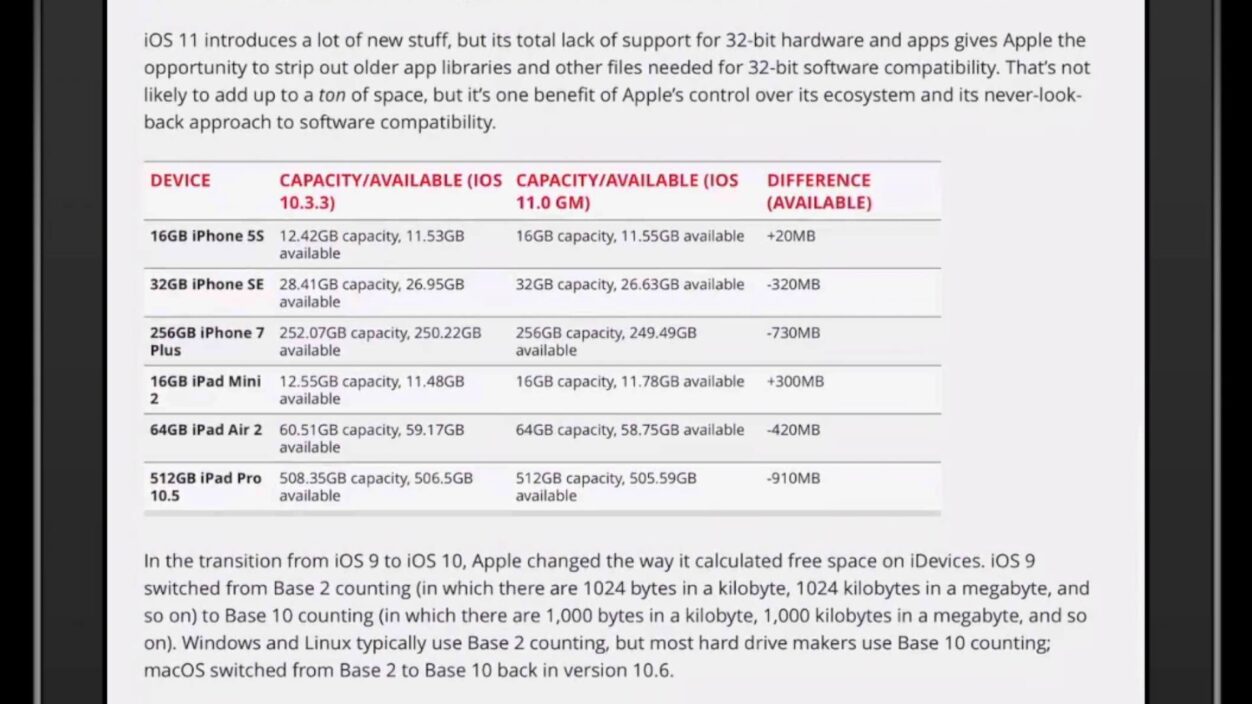 iOS 11 introduces a lot of new stuff, but its total lack of support for 32-bit hardware and apps gives Apple the opportunity to strip out older app libraries and other files needed for 32-bit software compatibility. That's not likely to add up to a ton of space, but it's one benefit of Apple's control over its ecosystem and its never-look-back approach to software compatibility.

| DEVICE | CAPACITY/AVAILABLE (IOS 10.3.3) | CAPACITY/AVAILABLE (IOS 11.0 GM) | DIFFERENCE (AVAILABLE) |
|---|---|---|---|
| 16GB iPhone 5S | 12.42GB capacity, 11.53GB available | 16GB capacity, 11.55GB available | +20MB |
| 32GB iPhone SE | 28.41GB capacity, 26.95GB available | 32GB capacity, 26.63GB available | -320MB |
| 256GB iPhone 7 Plus | 252.07GB capacity, 250.22GB available | 256GB capacity, 249.49GB available | -730MB |
| 16GB iPad Mini 2 | 12.55GB capacity, 11.48GB available | 16GB capacity, 11.78GB available | +300MB |
| 64GB iPad Air 2 | 60.51GB capacity, 59.17GB available | 64GB capacity, 58.75GB available | -420MB |
| 512GB iPad Pro 10.5 | 508.35GB capacity, 506.5GB available | 512GB capacity, 505.59GB available | -910MB |

In the transition from iOS 9 to iOS 10, Apple changed the way it calculated free space on iDevices. iOS 9 switched from Base 2 counting (in which there are 1024 bytes in a kilobyte, 1024 kilobytes in a megabyte, and so on) to Base 10 counting (in which there are 1,000 bytes in a kilobyte, 1,000 kilobytes in a megabyte, and so on). Windows and Linux typically use Base 2 counting, but most hard drive makers use Base 10 counting; macOS switched from Base 2 to Base 10 back in version 10.6.